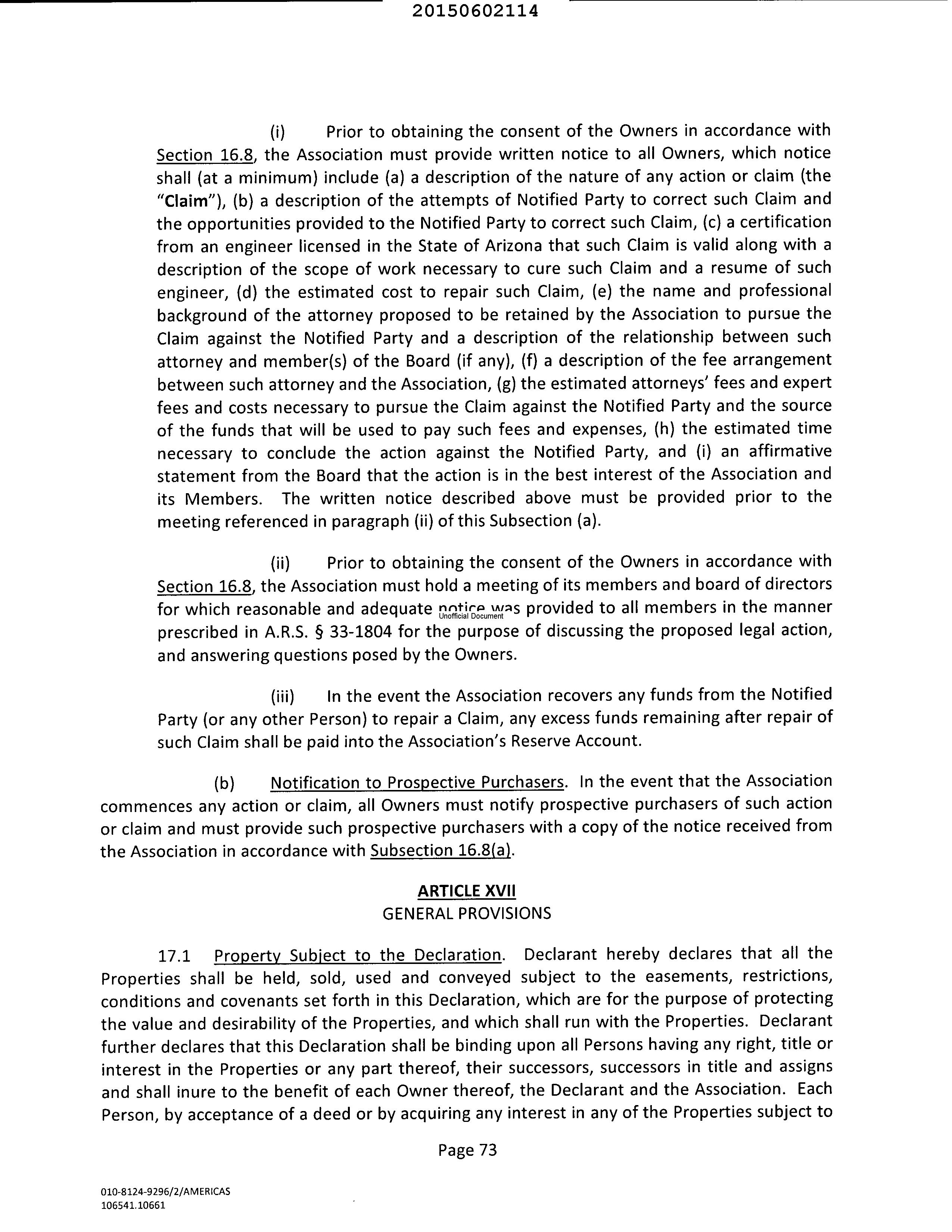 20150602114

(i) Prior to obtaining the consent of the Owners in accordance with Section 16.8, the Association must provide written notice to all Owners, which notice shall (at a minimum) include (a) a description of the nature of any action or claim (the "Claim"), (b) a description of the attempts of Notified Party to correct such Claim and the opportunities provided to the Notified Party to correct such Claim, (c) a certification from an engineer licensed in the State of Arizona that such Claim is valid along with a description of the scope of work necessary to cure such Claim and a resume of such engineer, (d) the estimated cost to repair such Claim, (e) the name and professional background of the attorney proposed to be retained by the Association to pursue the Claim against the Notified Party and a description of the relationship between such attorney and member(s) of the Board (if any), (f) a description of the fee arrangement between such attorney and the Association, (g) the estimated attorneys' fees and expert fees and costs necessary to pursue the Claim against the Notified Party and the source of the funds that will be used to pay such fees and expenses, (h) the estimated time necessary to conclude the action against the Notified Party, and (i) an affirmative statement from the Board that the action is in the best interest of the Association and its Members. The written notice described above must be provided prior to the meeting referenced in paragraph (ii) of this Subsection (a).

(ii) Prior to obtaining the consent of the Owners in accordance with Section 16.8, the Association must hold a meeting of its members and board of directors for which reasonable and adequate notice was provided to all members in the manner prescribed in A.R.S. § 33-1804 for the purpose of discussing the proposed legal action, and answering questions posed by the Owners.

Unofficial Document

(iii) In the event the Association recovers any funds from the Notified Party (or any other Person) to repair a Claim, any excess funds remaining after repair of such Claim shall be paid into the Association's Reserve Account.

(b) Notification to Prospective Purchasers. In the event that the Association commences any action or claim, all Owners must notify prospective purchasers of such action or claim and must provide such prospective purchasers with a copy of the notice received from the Association in accordance with Subsection 16.8(a).

ARTICLE XVII
GENERAL PROVISIONS

17.1 Property Subject to the Declaration. Declarant hereby declares that all the Properties shall be held, sold, used and conveyed subject to the easements, restrictions, conditions and covenants set forth in this Declaration, which are for the purpose of protecting the value and desirability of the Properties, and which shall run with the Properties. Declarant further declares that this Declaration shall be binding upon all Persons having any right, title or interest in the Properties or any part thereof, their successors, successors in title and assigns and shall inure to the benefit of each Owner thereof, the Declarant and the Association. Each Person, by acceptance of a deed or by acquiring any interest in any of the Properties subject to

Page 73

010-8124-9296/2/AMERICAS
106541.10661